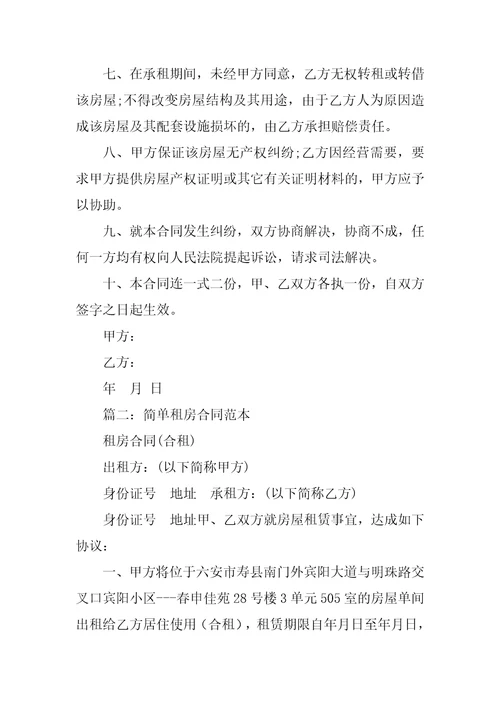 七、在承租期间，未经甲方同意，乙方无权转租或转借该房屋;不得改变房屋结构及其用途，由于乙方人为原因造成该房屋及其配套设施损坏的，由乙方承担赔偿责任。

八、甲方保证该房屋无产权纠纷;乙方因经营需要，要求甲方提供房屋产权证明或其它有关证明材料的，甲方应予以协助。

九、就本合同发生纠纷，双方协商解决，协商不成，任何一方均有权向人民法院提起诉讼，请求司法解决。

十、本合同连一式二份，甲、乙双方各执一份，自双方签字之日起生效。

甲方：

乙方：

年 月 日

篇二：简单租房合同范本

租房合同(合租)

出租方：(以下简称甲方)

身份证号 地址 承租方：(以下简称乙方)

身份证号 地址甲、乙双方就房屋租赁事宜，达成如下协议：

一、甲方将位于六安市寿县南门外宾阳大道与明珠路交叉口宾阳小区---春申佳苑28号楼3单元505室的房屋单间出租给乙方居住使用（合租），租赁期限自年月日至年月日，